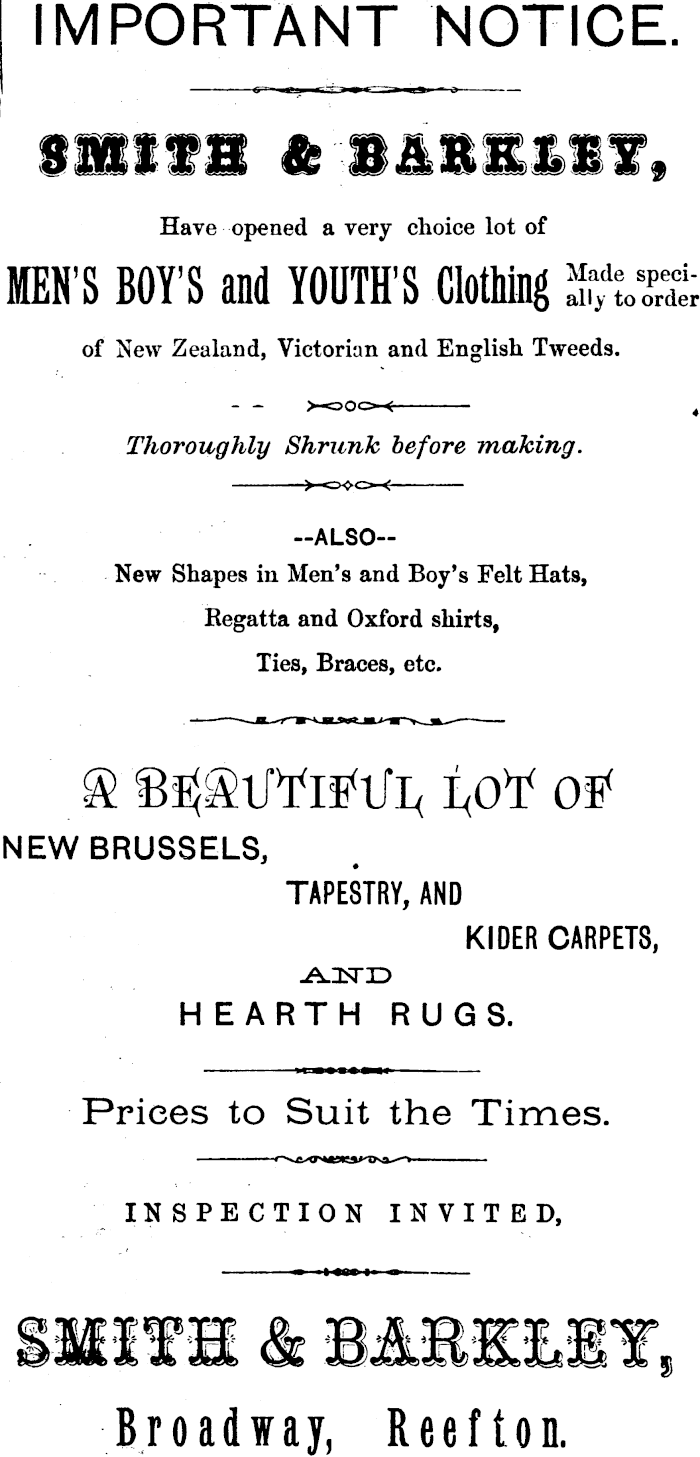 IMPORTANT NOTICE.

SMITH & BARKLEY,

Have opened a very choice lot of

MEN'S BOY'S and YOUTH'S Clothing Made specially to order

of New Zealand, Victorian and English Tweeds.

Thoroughly Shrunk before making.

--ALSO--

New Shapes in Men's and Boy's Felt Hats,

Regatta and Oxford shirts,

Ties, Braces, etc.

A BEAUTIFUL LOT OF

NEW BRUSSELS,

TAPESTRY, AND

KIDER CARPETS,

AND

HEARTH RUGS.

Prices to Suit the Times.

INSPECTION INVITED,

SMITH & BARKLEY,

Broadway, Reefton.